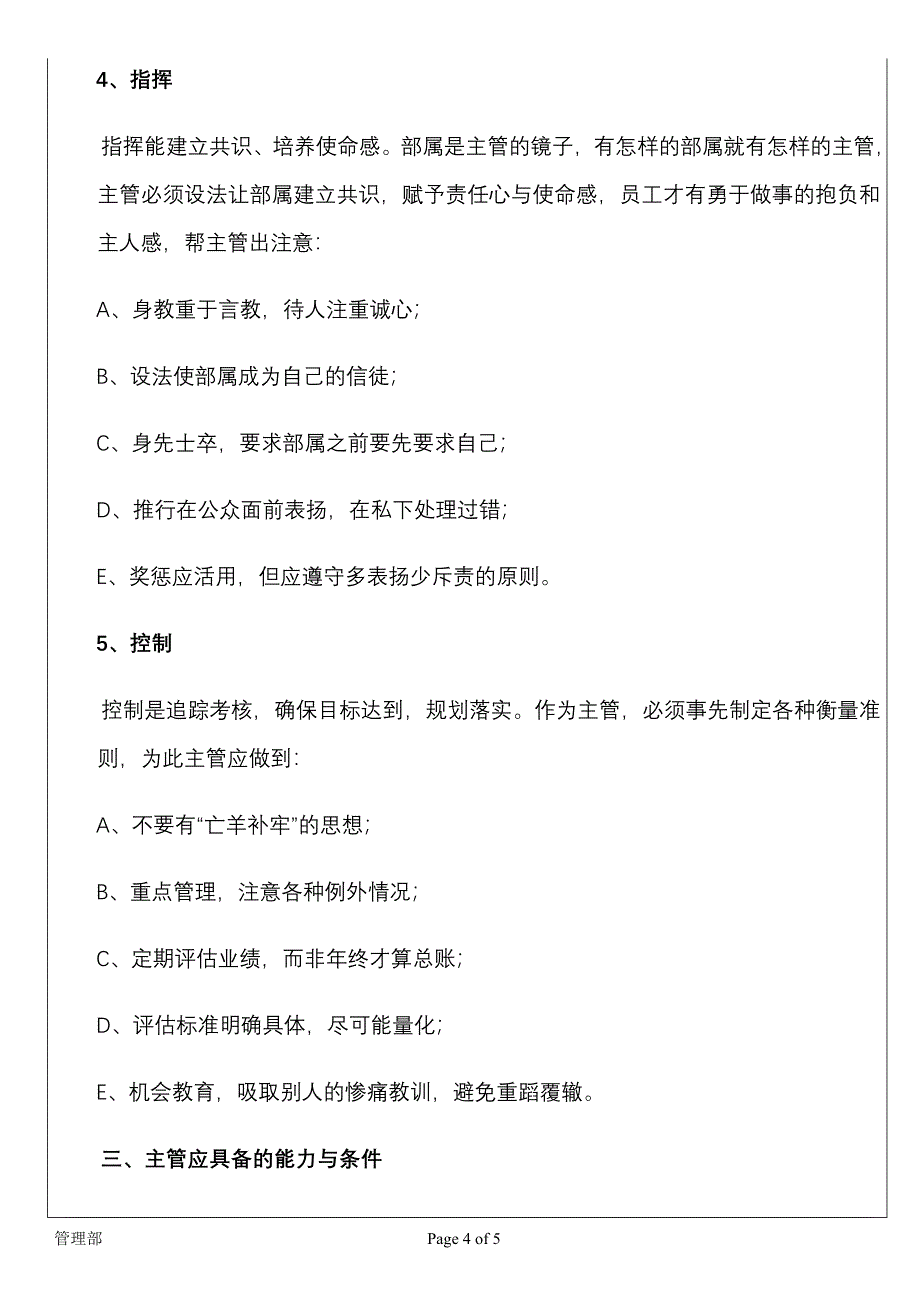 4、指挥

指挥能建立共识、培养使命感。部属是主管的镜子，有怎样的部属就有怎样的主管，主管必须设法让部属建立共识，赋予责任心与使命感，员工才有勇于做事的抱负和主人感，帮主管出注意：

A、身教重于言教，待人注重诚心；

B、设法使部属成为自己的信徒；

C、身先士卒，要求部属之前要先要求自己；

D、推行在公众面前表扬，在私下处理过错；

E、奖惩应活用，但应遵守多表扬少斥责的原则。

5、控制

控制是追踪考核，确保目标达到，规划落实。作为主管，必须事先制定各种衡量准则，为此主管应做到：

A、不要有“亡羊补牢”的思想；

B、重点管理，注意各种例外情况；

C、定期评估业绩，而非年终才算总账；

D、评估标准明确具体，尽可能量化；

E、机会教育，吸取别人的惨痛教训，避免重蹈覆辙。

三、主管应具备的能力与条件

管理部

Page 4 of 5